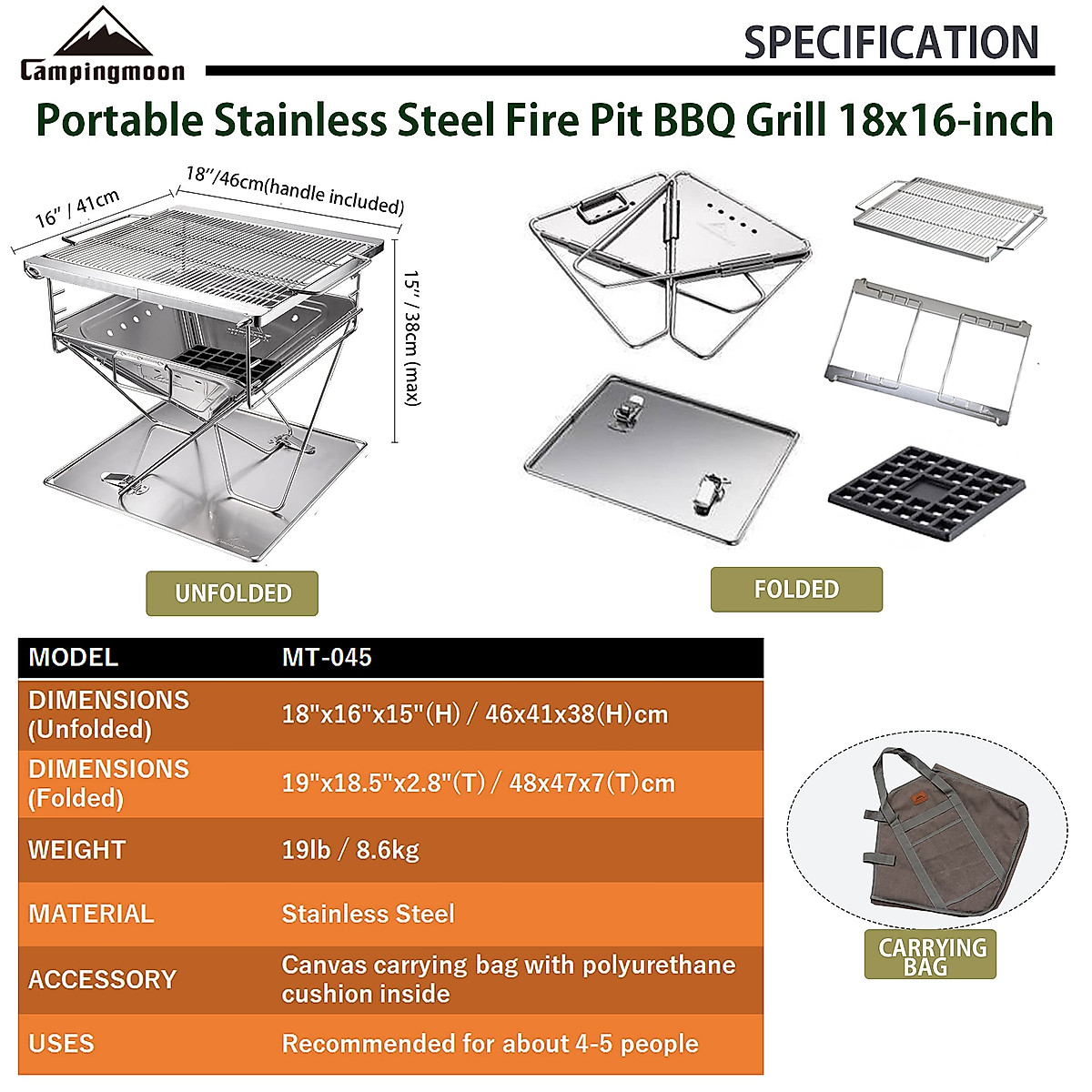 Campingmoon

SPECIFICATION

Portable Stainless Steel Fire Pit BBQ Grill 18x16-inch

16" / 41cm

18"/46cm(handle included)

15" / 38cm (max)

UNFOLDED

FOLDED

| MODEL | MT-045 |
|---|---|
| DIMENSIONS (Unfolded) | 18"x16"x15"(H) / 46x41x38(H)cm |
| DIMENSIONS (Folded) | 19"x18.5"x2.8"(T) / 48x47x7(T)cm |
| WEIGHT | 19lb / 8.6kg |
| MATERIAL | Stainless Steel |
| ACCESSORY | Canvas carrying bag with polyurethane cushion inside |
| USES | Recommended for about 4-5 people |

CARRYING BAG